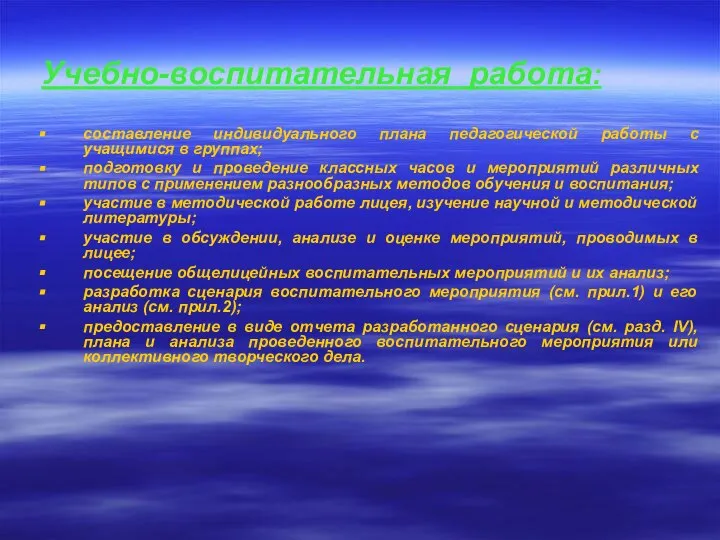 Учебно-воспитательная работа:

- составление индивидуального плана педагогической работы с учащимися в группах;
- подготовку и проведение классных часов и мероприятий различных типов с применением разнообразных методов обучения и воспитания;
- участие в методической работе лицея, изучение научной и методической литературы;
- участие в обсуждении, анализе и оценке мероприятий, проводимых в лицее;
- посещение общелицейных воспитательных мероприятий и их анализ;
- разработка сценария воспитательного мероприятия (см. прил.1) и его анализ (см. прил.2);
- предоставление в виде отчета разработанного сценария (см. разд. IV), плана и анализа проведенного воспитательного мероприятия или коллективного творческого дела.